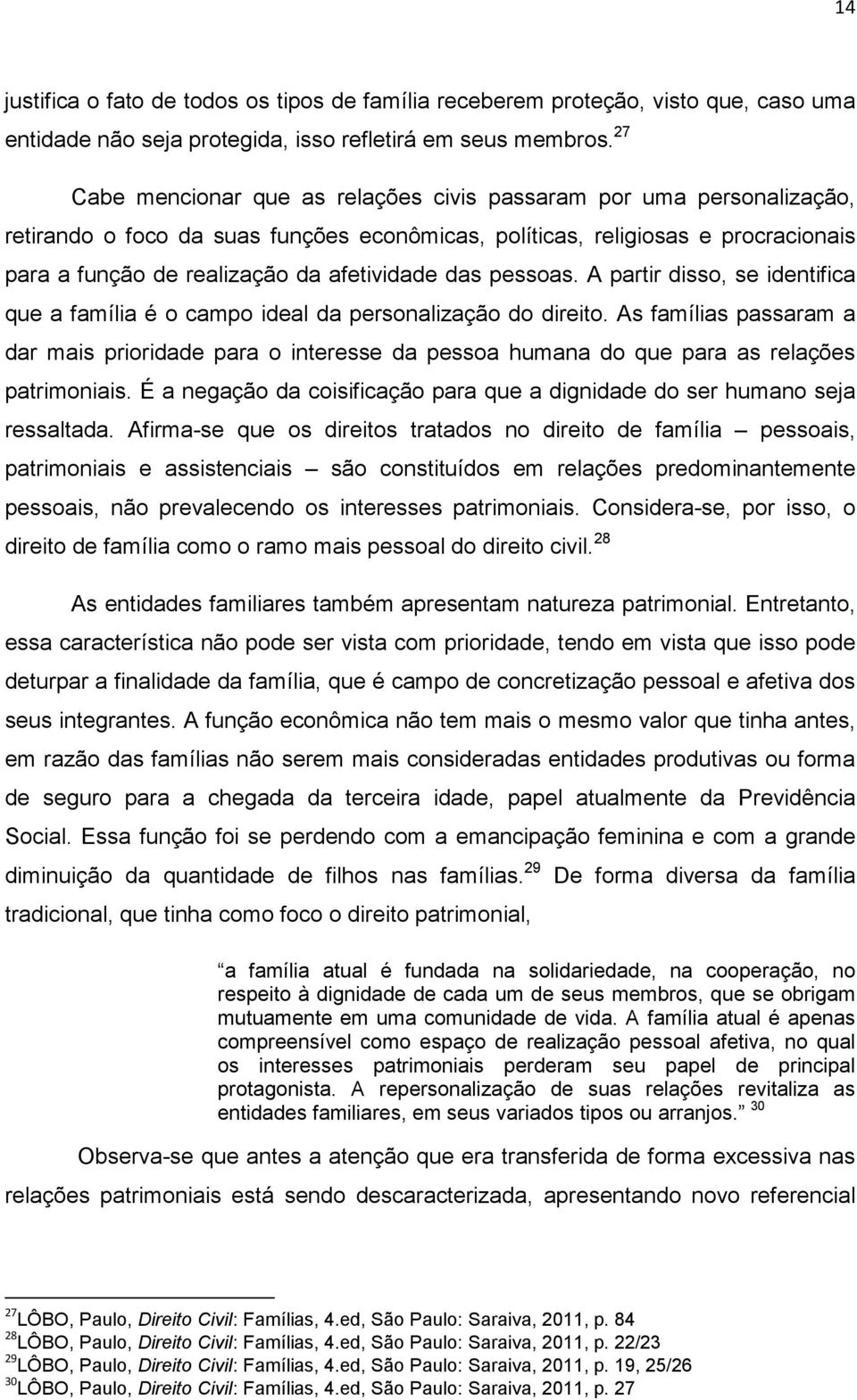 14

justifica o fato de todos os tipos de família receberem proteção, visto que, caso uma entidade não seja protegida, isso refletirá em seus membros. $^{27}$

Cabe mencionar que as relações civis passaram por uma personalização, retirando o foco da suas funções econômicas, políticas, religiosas e procracionais para a função de realização da afetividade das pessoas. A partir disso, se identifica que a família é o campo ideal da personalização do direito. As famílias passaram a dar mais prioridade para o interesse da pessoa humana do que para as relações patrimoniais. É a negação da coisificação para que a dignidade do ser humano seja ressaltada. Afirma-se que os direitos tratados no direito de família – pessoais, patrimoniais e assistenciais – são constituídos em relações predominantemente pessoais, não prevalecendo os interesses patrimoniais. Considera-se, por isso, o direito de família como o ramo mais pessoal do direito civil. $^{28}$

As entidades familiares também apresentam natureza patrimonial. Entretanto, essa característica não pode ser vista com prioridade, tendo em vista que isso pode deturpar a finalidade da família, que é campo de concretização pessoal e afetiva dos seus integrantes. A função econômica não tem mais o mesmo valor que tinha antes, em razão das famílias não serem mais consideradas entidades produtivas ou forma de seguro para a chegada da terceira idade, papel atualmente da Previdência Social. Essa função foi se perdendo com a emancipação feminina e com a grande diminuição da quantidade de filhos nas famílias. $^{29}$ De forma diversa da família tradicional, que tinha como foco o direito patrimonial,

a família atual é fundada na solidariedade, na cooperação, no respeito à dignidade de cada um de seus membros, que se obrigam mutuamente em uma comunidade de vida. A família atual é apenas compreensível como espaço de realização pessoal afetiva, no qual os interesses patrimoniais perderam seu papel de principal protagonista. A repersonalização de suas relações revitaliza as entidades familiares, em seus variados tipos ou arranjos. $^{30}$

Observa-se que antes a atenção que era transferida de forma excessiva nas relações patrimoniais está sendo descaracterizada, apresentando novo referencial

$^{27}$LÔBO, Paulo, Direito Civil: Famílias, 4.ed, São Paulo: Saraiva, 2011, p. 84
$^{28}$LÔBO, Paulo, Direito Civil: Famílias, 4.ed, São Paulo: Saraiva, 2011, p. 22/23
$^{29}$LÔBO, Paulo, Direito Civil: Famílias, 4.ed, São Paulo: Saraiva, 2011, p. 19, 25/26
$^{30}$LÔBO, Paulo, Direito Civil: Famílias, 4.ed, São Paulo: Saraiva, 2011, p. 27